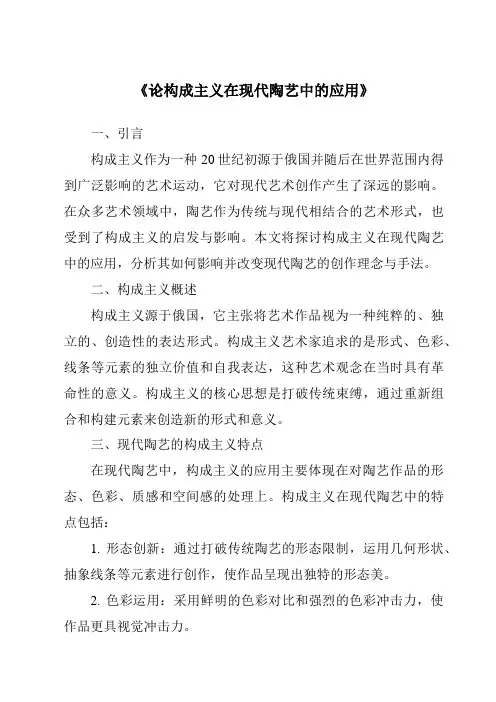 《论构成主义在现代陶艺中的应用》

一、引言

构成主义作为一种 20 世纪初源于俄国并随后在世界范围内得到广泛影响的艺术运动，它对现代艺术创作产生了深远的影响。在众多艺术领域中，陶艺作为传统与现代相结合的艺术形式，也受到了构成主义的启发与影响。本文将探讨构成主义在现代陶艺中的应用，分析其如何影响并改变现代陶艺的创作理念与手法。

二、构成主义概述

构成主义源于俄国，它主张将艺术作品视为一种纯粹的、独立的、创造性的表达形式。构成主义艺术家追求的是形式、色彩、线条等元素的独立价值和自我表达，这种艺术观念在当时具有革命性的意义。构成主义的核心思想是打破传统束缚，通过重新组合和构建元素来创造新的形式和意义。

三、现代陶艺的构成主义特点

在现代陶艺中，构成主义的应用主要体现在对陶艺作品的形态、色彩、质感和空间感的处理上。构成主义在现代陶艺中的特点包括：

1. 形态创新：通过打破传统陶艺的形态限制，运用几何形状、抽象线条等元素进行创作，使作品呈现出独特的形态美。

2. 色彩运用：采用鲜明的色彩对比和强烈的色彩冲击力，使作品更具视觉冲击力。